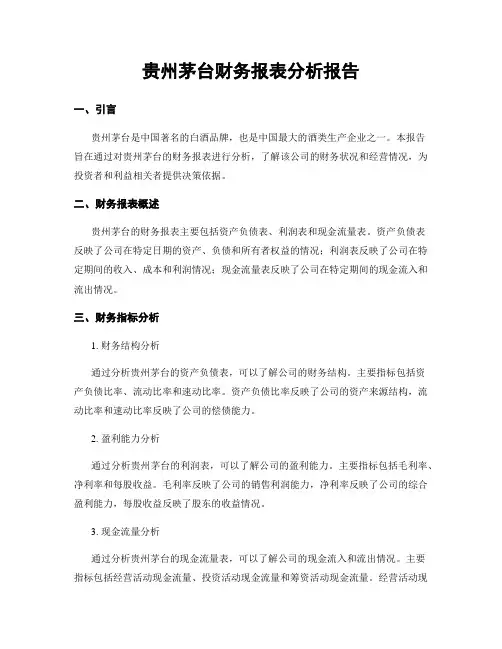 贵州茅台财务报表分析报告

一、引言

贵州茅台是中国著名的白酒品牌，也是中国最大的酒类生产企业之一。本报告旨在通过对贵州茅台的财务报表进行分析，了解该公司的财务状况和经营情况，为投资者和利益相关者提供决策依据。

二、财务报表概述

贵州茅台的财务报表主要包括资产负债表、利润表和现金流量表。资产负债表反映了公司在特定日期的资产、负债和所有者权益的情况；利润表反映了公司在特定期间的收入、成本和利润情况；现金流量表反映了公司在特定期间的现金流入和流出情况。

三、财务指标分析

1. 财务结构分析

通过分析贵州茅台的资产负债表，可以了解公司的财务结构。主要指标包括资产负债比率、流动比率和速动比率。资产负债比率反映了公司的资产来源结构，流动比率和速动比率反映了公司的偿债能力。

2. 盈利能力分析

通过分析贵州茅台的利润表，可以了解公司的盈利能力。主要指标包括毛利率、净利率和每股收益。毛利率反映了公司的销售利润能力，净利率反映了公司的综合盈利能力，每股收益反映了股东的收益情况。

3. 现金流量分析

通过分析贵州茅台的现金流量表，可以了解公司的现金流入和流出情况。主要指标包括经营活动现金流量、投资活动现金流量和筹资活动现金流量。经营活动现